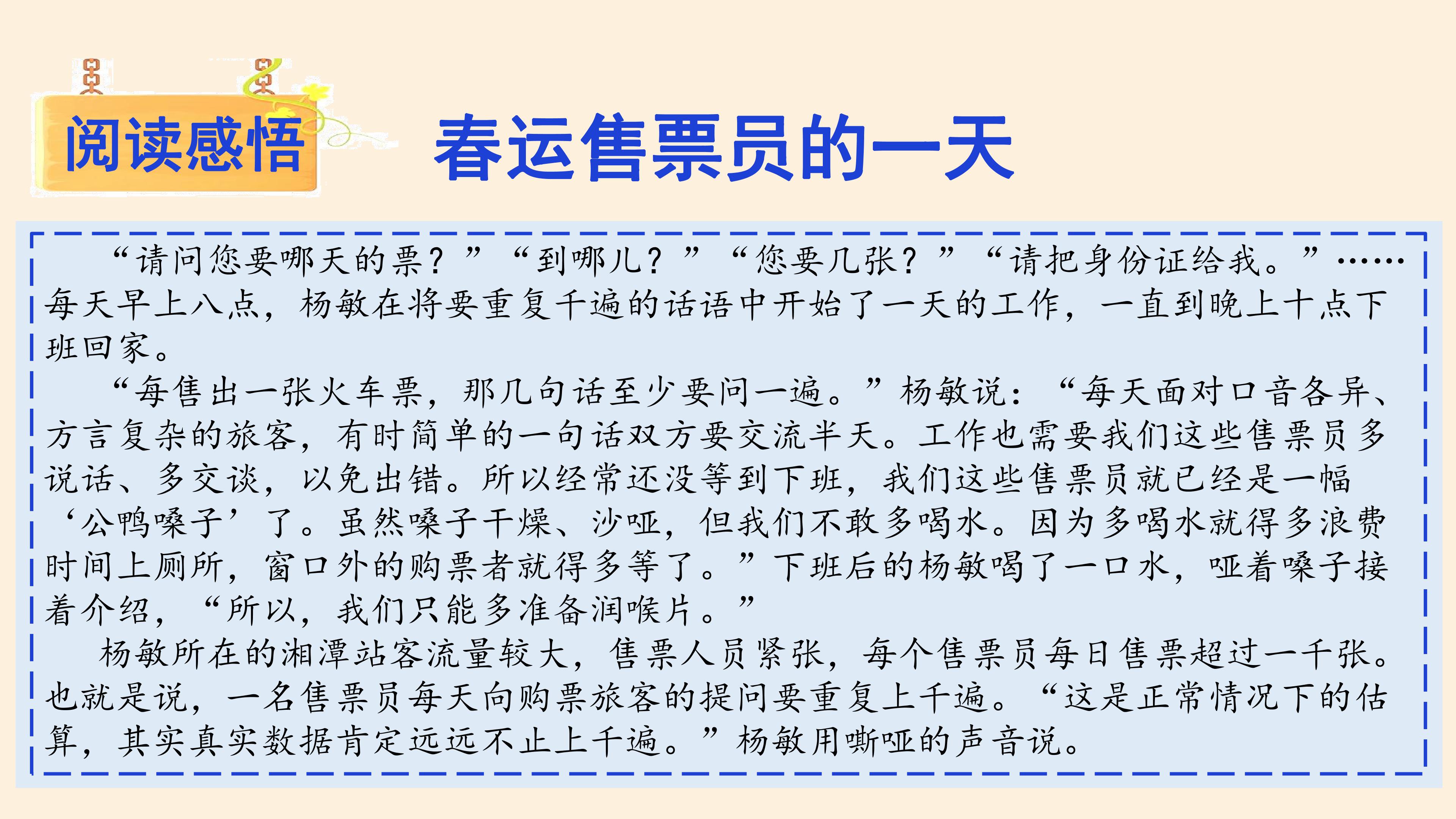 阅读感悟

春运售票员的一天

“请问您要哪天的票？”“到哪儿？”“您要几张？”“请把身份证给我。”……每天早上八点，杨敏在将要重复千遍的话语中开始了一天的工作，一直到晚上十点下班回家。

“每售出一张火车票，那几句话至少要问一遍。”杨敏说：“每天面对口音各异、方言复杂的旅客，有时简单的一句话双方要交流半天。工作也需要我们这些售票员多说话、多交谈，以免出错。所以经常还没等到下班，我们这些售票员就已经是一幅‘公鸭嗓子’了。虽然嗓子干燥、沙哑，但我们不敢多喝水。因为多喝水就得多浪费时间上厕所，窗口外的购票者就得多等了。”下班后的杨敏喝了一口水，哑着嗓子接着介绍，“所以，我们只能多准备润喉片。”

杨敏所在的湘潭站客流量较大，售票人员紧张，每个售票员每日售票超过一千张。也就是说，一名售票员每天向购票旅客的提问要重复上千遍。“这是正常情况下的估算，其实真实数据肯定远远不止上千遍。”杨敏用嘶哑的声音说。